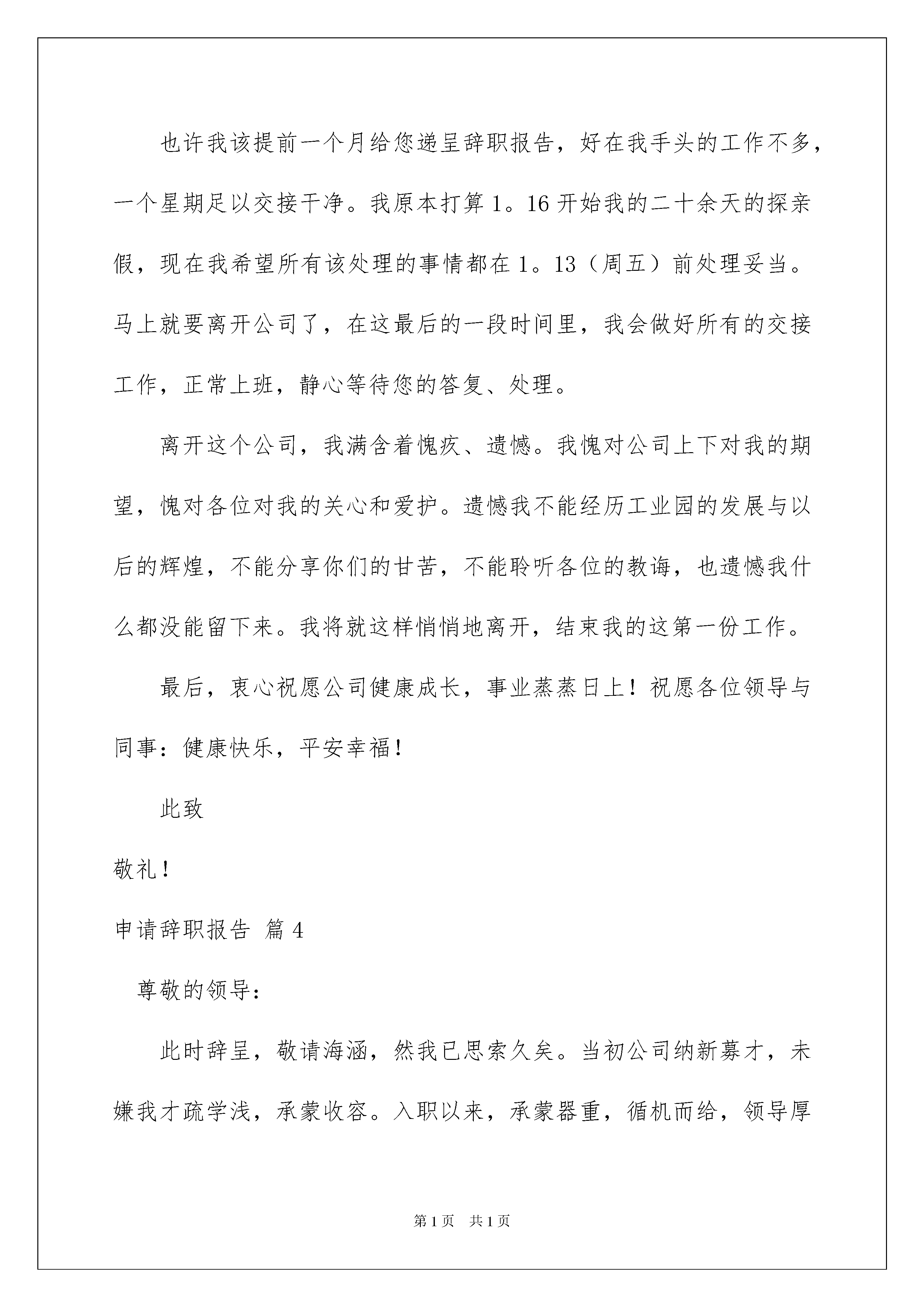 也许我该提前一个月给您递呈辞职报告，好在我手头的工作不多，一个星期足以交接干净。我原本打算1。16开始我的二十余天的探亲假，现在我希望所有该处理的事情都在1。13（周五）前处理妥当。马上就要离开公司了，在这最后的一段时间里，我会做好所有的交接工作，正常上班，静心等待您的答复、处理。

离开这个公司，我满含着愧疚、遗憾。我愧对公司上下对我的期望，愧对各位对我的关心和爱护。遗憾我不能经历工业园的发展与以后的辉煌，不能分享你们的甘苦，不能聆听各位的教诲，也遗憾我什么都没能留下来。我将就这样悄悄地离开，结束我的这第一份工作。

最后，衷心祝愿公司健康成长，事业蒸蒸日上！祝愿各位领导与同事：健康快乐，平安幸福！

此致

敬礼！

申请辞职报告 篇4

尊敬的领导：

此时辞呈，敬请海涵，然我已思索久矣。当初公司纳新募才，未嫌我才疏学浅，承蒙收容。入职以来，承蒙器重，循机而给，领导厚

第1页 共1页